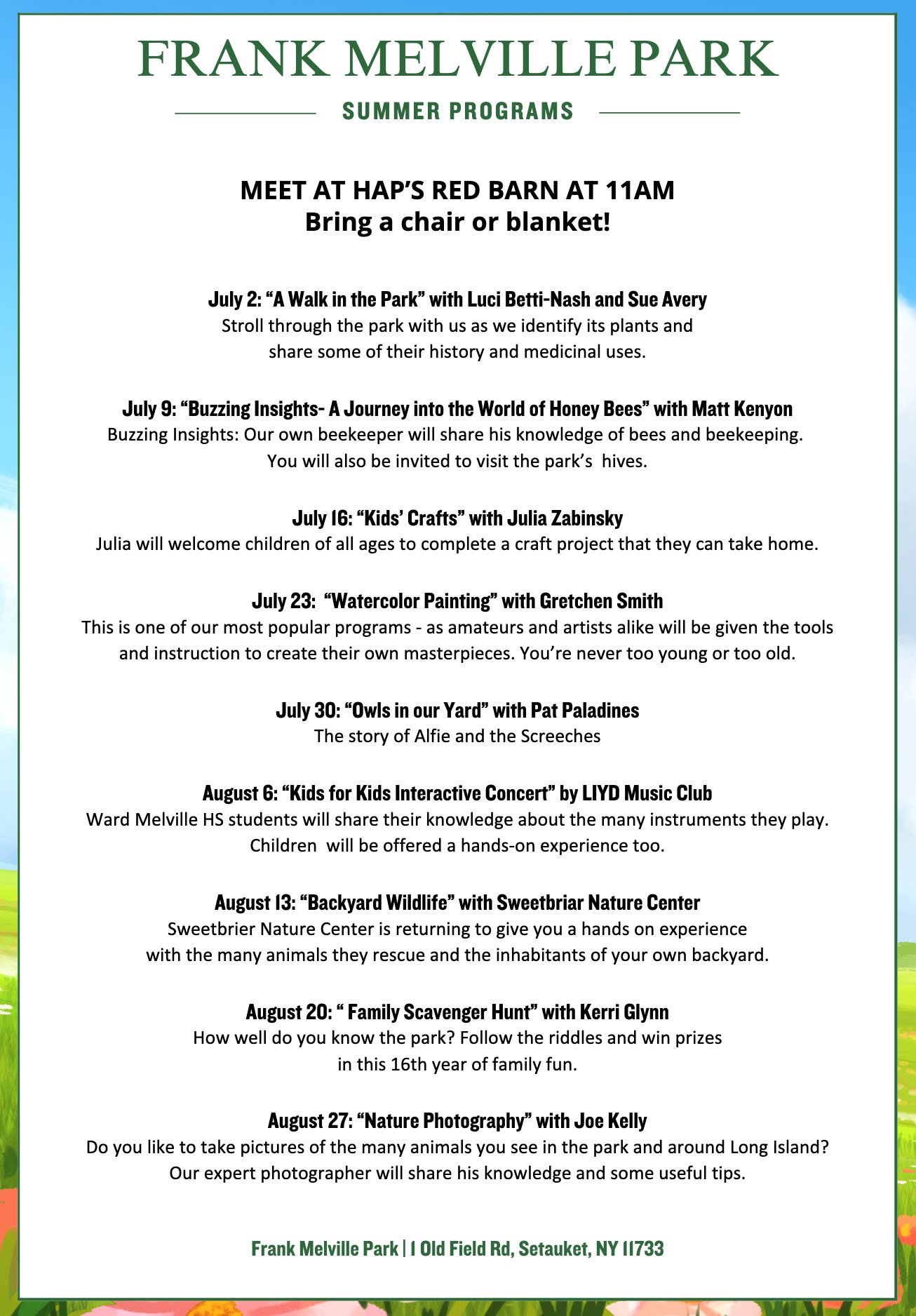 FRANK MELVILLE PARK

SUMMER PROGRAMS

MEET AT HAP'S RED BARN AT 11AM
Bring a chair or blanket!

July 2: "A Walk in the Park" with Luci Betti-Nash and Sue Avery
Stroll through the park with us as we identify its plants and share some of their history and medicinal uses.

July 9: "Buzzing Insights- A Journey into the World of Honey Bees" with Matt Kenyon
Buzzing Insights: Our own beekeeper will share his knowledge of bees and beekeeping. You will also be invited to visit the park's hives.

July 16: "Kids' Crafts" with Julia Zabinsky
Julia will welcome children of all ages to complete a craft project that they can take home.

July 23: "Watercolor Painting" with Gretchen Smith
This is one of our most popular programs - as amateurs and artists alike will be given the tools and instruction to create their own masterpieces. You're never too young or too old.

July 30: "Owls in our Yard" with Pat Paladines
The story of Alfie and the Screeches

August 6: "Kids for Kids Interactive Concert" by LIYD Music Club
Ward Melville HS students will share their knowledge about the many instruments they play. Children will be offered a hands-on experience too.

August 13: "Backyard Wildlife" with Sweetbriar Nature Center
Sweetbrier Nature Center is returning to give you a hands on experience with the many animals they rescue and the inhabitants of your own backyard.

August 20: " Family Scavenger Hunt" with Kerri Glynn
How well do you know the park? Follow the riddles and win prizes in this 16th year of family fun.

August 27: "Nature Photography" with Joe Kelly
Do you like to take pictures of the many animals you see in the park and around Long Island? Our expert photographer will share his knowledge and some useful tips.

Frank Melville Park | 1 Old Field Rd, Setauket, NY 11733